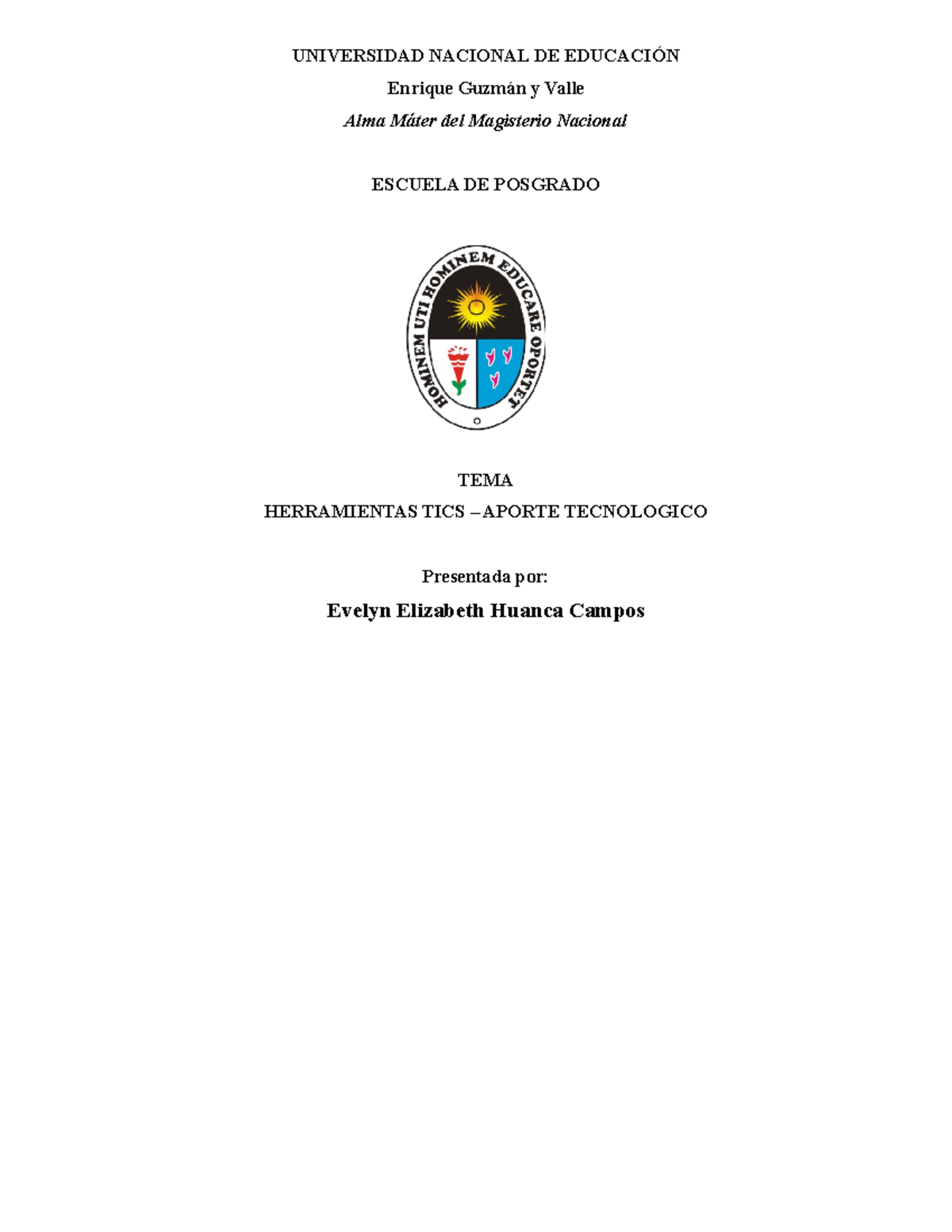 UNIVERSIDAD NACIONAL DE EDUCACIÓN

Enrique Guzmán y Valle

Alma Máter del Magisterio Nacional

ESCUELA DE POSGRADO

HOMINEM UTI HOMINEM EDUCARE OPORTET

TEMA

HERRAMIENTAS TICS – APORTE TECNOLOGICO

Presentada por:

Evelyn Elizabeth Huanca Campos